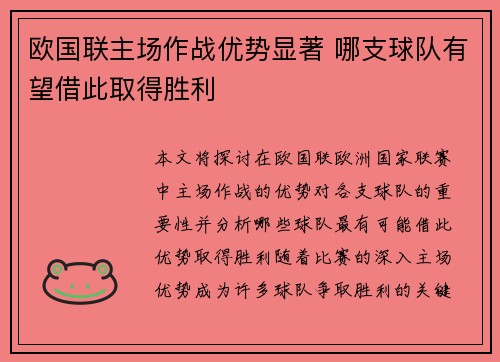 欧国联主场作战优势显著 哪支球队有望借此取得胜利

本文将探讨在欧国联欧洲国家联赛中主场作战的优势对各支球队的重要性并分析哪些球队最有可能借此优势取得胜利随着比赛的深入主场优势成为许多球队争取胜利的关键